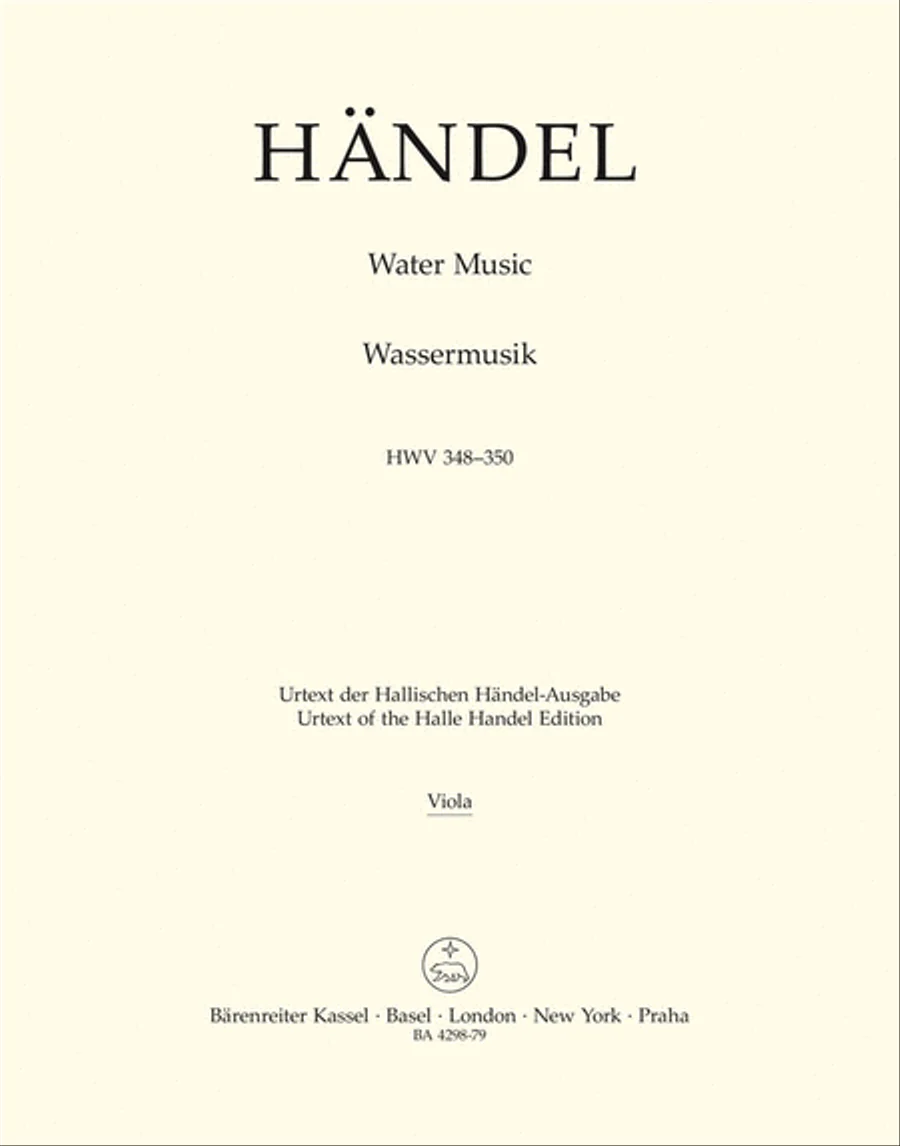 HÄNDEL

Water Music

Wassermusik

HWV 348–350

Urtext der Hallischen Händel-Ausgabe
Urtext of the Halle Handel Edition

Viola

Bärenreiter Kassel · Basel · London · New York · Praha
BA 4298-79